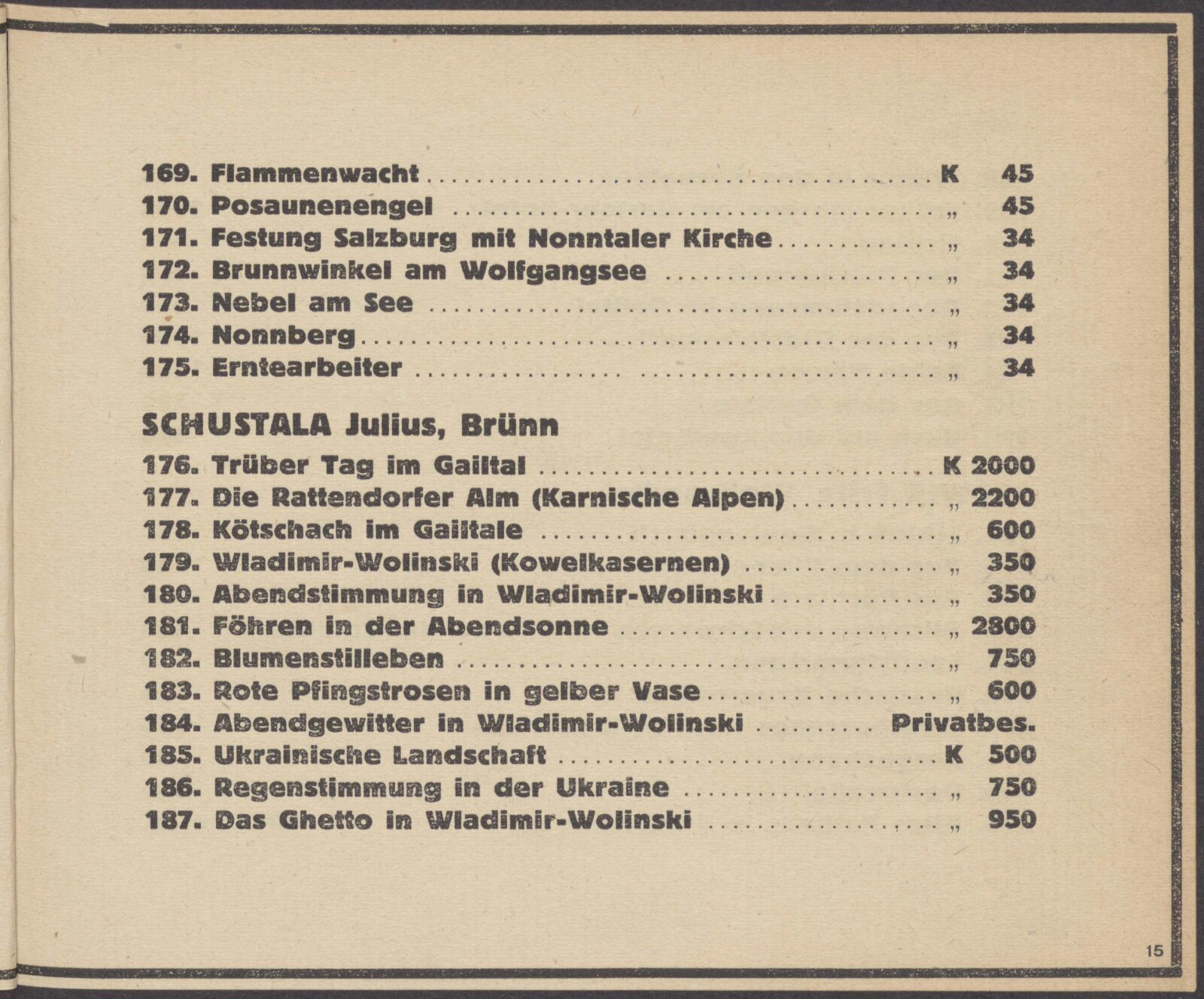 169. Flammenwacht K 45
170. Posaunenengel „ 45
171. Festung Salzburg mit Nonntaler Kirche „ 34
172. Brunnwinkel am Wolfgangsee „ 34
173. Nebel am See „ 34
174. Nonnberg „ 34
175. Erntearbeiter „ 34

SCHUSTALA Julius, Brünn

176. Trüber Tag im Gailtal K 2000
177. Die Rattendorfer Alm (Karnische Alpen) „ 2200
178. Kötschach im Gailtale „ 600
179. Wladimir-Wolinski (Kowelkasernen) „ 350
180. Abendstimmung in Wladimir-Wolinski „ 350
181. Föhren in der Abendsonne „ 2800
182. Blumenstilleben „ 750
183. Rote Pfingstrosen in gelber Vase „ 600
184. Abendgewitter in Wladimir-Wolinski Privatbes.
185. Ukrainische Landschaft K 500
186. Regenstimmung in der Ukraine „ 750
187. Das Ghetto in Wladimir-Wolinski „ 950

15